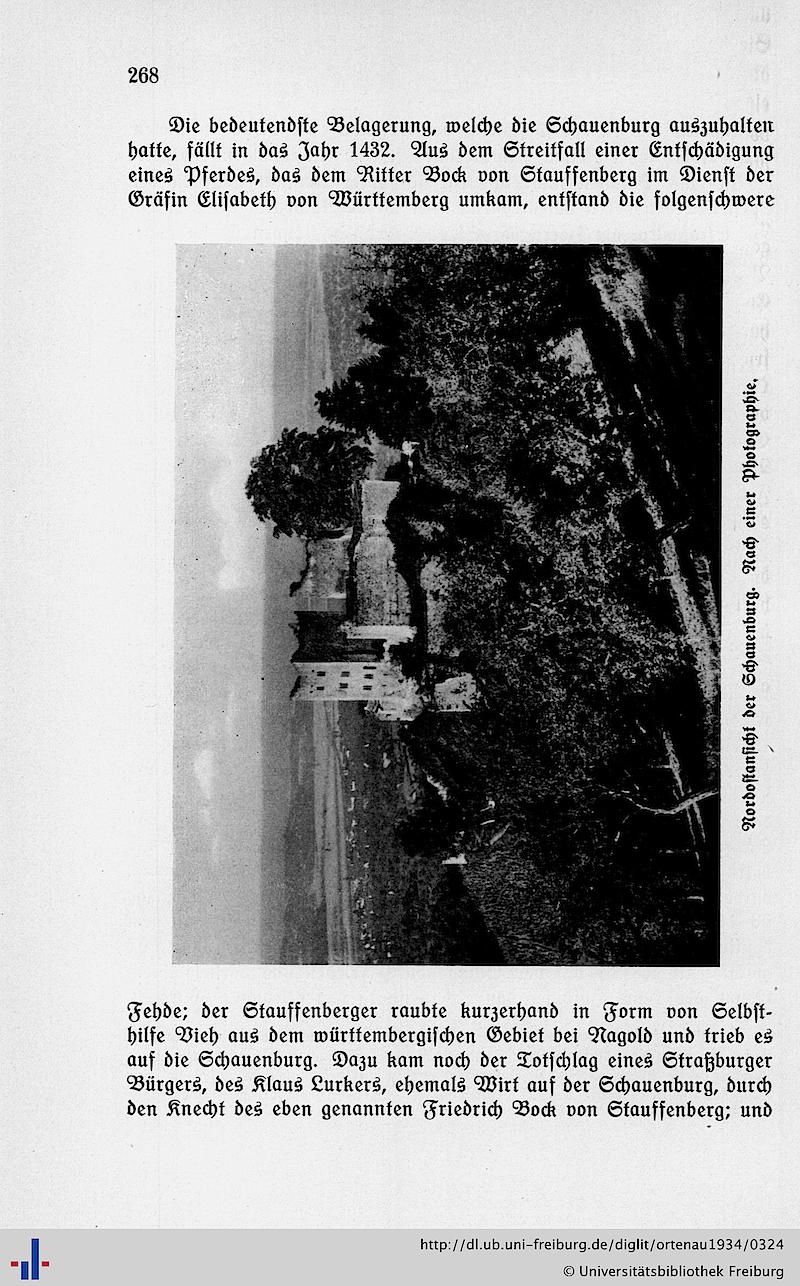 268

Die bedeutendste Belagerung, welche die Schauenburg auszuhalten hatte, fällt in das Jahr 1432. Aus dem Streitfall einer Entschädigung eines Pferdes, das dem Ritter Bock von Stauffenberg im Dienst der Gräfin Elisabeth von Württemberg umkam, entstand die folgenschwere

Nordostansicht der Schauenburg. Nach einer Photographie.

Fehde; der Stauffenberger raubte kurzerhand in Form von Selbsthilfe Vieh aus dem württembergischen Gebiet bei Nagold und trieb es auf die Schauenburg. Dazu kam noch der Totschlag eines Straßburger Bürgers, des Klaus Lurkers, ehemals Wirt auf der Schauenburg, durch den Knecht des eben genannten Friedrich Bock von Stauffenberg; und

http://dl.ub.uni-freiburg.de/diglit/ortenau1934/0324
© Universitätsbibliothek Freiburg